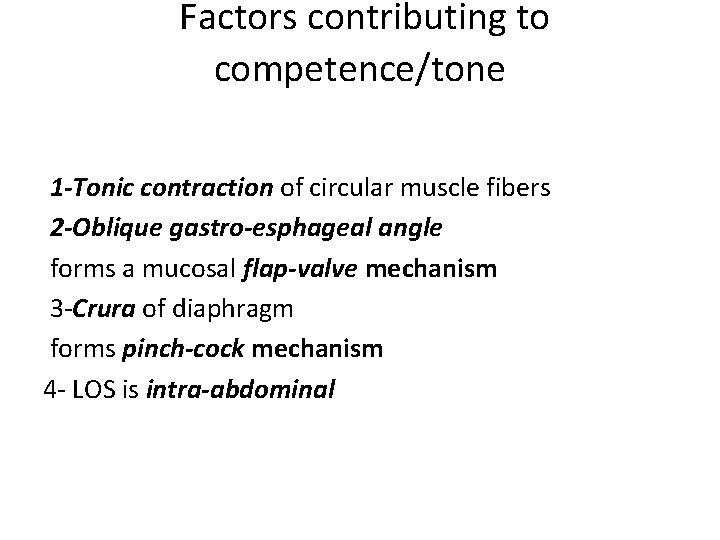 Factors contributing to competence/tone

1-Tonic contraction of circular muscle fibers

2-Oblique gastro-esphageal angle

forms a mucosal flap-valve mechanism

3-Crura of diaphragm

forms pinch-cock mechanism

4- LOS is intra-abdominal